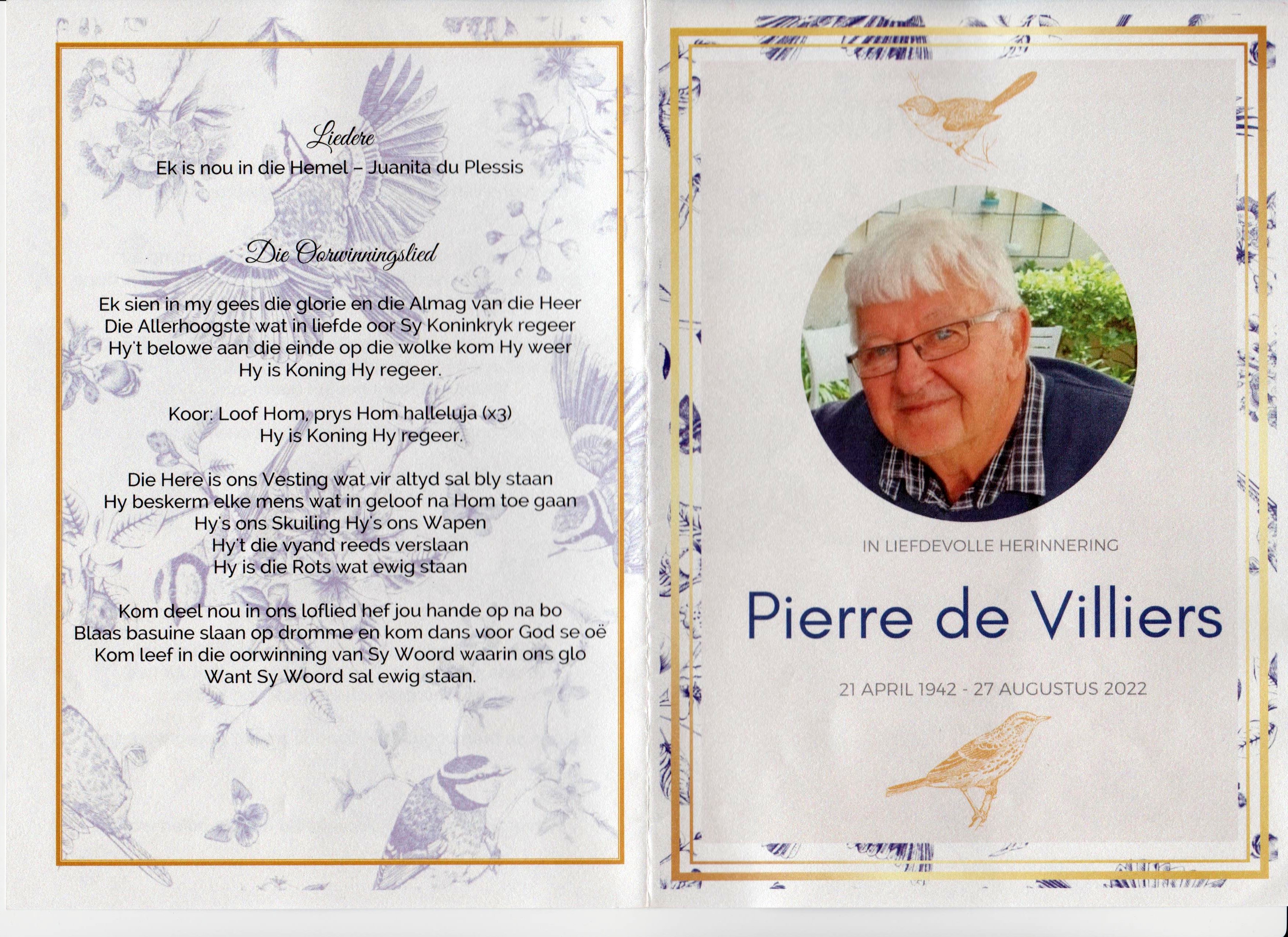 Liedere
Ek is nou in die Hemel – Juanita du Plessis

Die Oorwinningslied

Ek sien in my gees die glorie en die Almag van die Heer
Die Allerhoogste wat in liefde oor Sy Koninkryk regeer
Hy't belowe aan die einde op die wolke kom Hy weer
Hy is Koning Hy regeer.

Koor: Loof Hom, prys Hom halleluja (x3)
Hy is Koning Hy regeer.

Die Here is ons Vesting wat vir altyd sal bly staan
Hy beskerm elke mens wat in geloof na Hom toe gaan
Hy's ons Skuiling Hy's ons Wapen
Hy't die vyand reeds verslaan
Hy is die Rots wat ewig staan

Kom deel nou in ons loflied hef jou hande op na bo
Blaas basuine slaan op dromme en kom dans voor God se oë
Kom leef in die oorwinning van Sy Woord waarin ons glo
Want Sy Woord sal ewig staan.

IN LIEFDEVOLLE HERINNERING

Pierre de Villiers

21 APRIL 1942 - 27 AUGUSTUS 2022